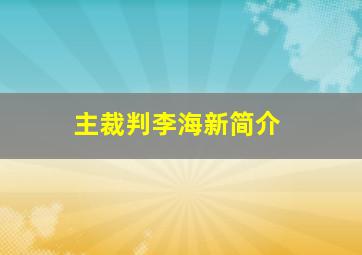 主裁判李海新简介